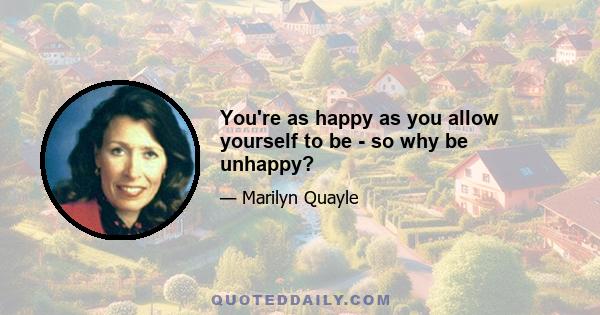 You're as happy as you allow yourself to be - so why be unhappy?

— Marilyn Quayle

QUOTEDDAILY.COM